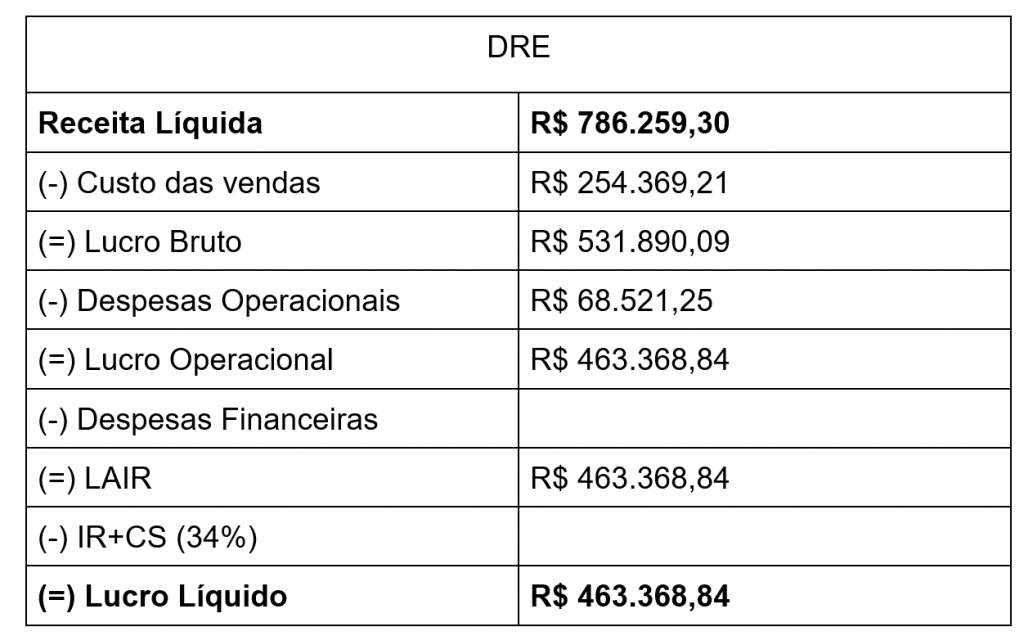 | DRE | |
|---|---|
| **Receita Líquida** | **R$ 786.259,30** |
| (-) Custo das vendas | R$ 254.369,21 |
| (=) Lucro Bruto | R$ 531.890,09 |
| (-) Despesas Operacionais | R$ 68.521,25 |
| (=) Lucro Operacional | R$ 463.368,84 |
| (-) Despesas Financeiras | |
| (=) LAIR | R$ 463.368,84 |
| (-) IR+CS (34%) | |
| **(=) Lucro Líquido** | **R$ 463.368,84** |